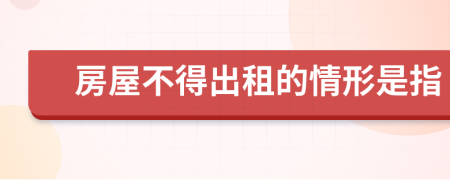 房屋不得出租的情形是指